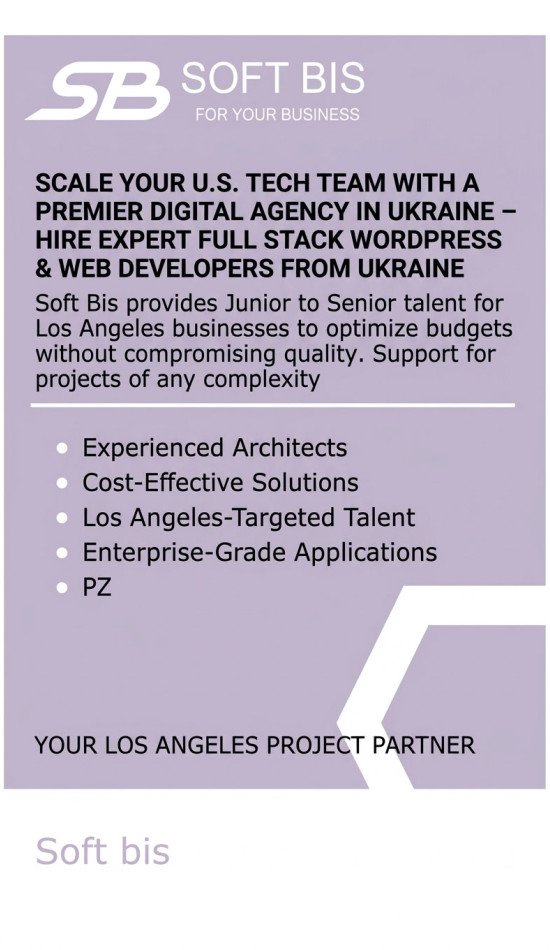 SB SOFT BIS
FOR YOUR BUSINESS

SCALE YOUR U.S. TECH TEAM WITH A PREMIER DIGITAL AGENCY IN UKRAINE – HIRE EXPERT FULL STACK WORDPRESS & WEB DEVELOPERS FROM UKRAINE

Soft Bis provides Junior to Senior talent for Los Angeles businesses to optimize budgets without compromising quality. Support for projects of any complexity

- Experienced Architects
- Cost-Effective Solutions
- Los Angeles-Targeted Talent
- Enterprise-Grade Applications
- PZ

YOUR LOS ANGELES PROJECT PARTNER

Soft bis